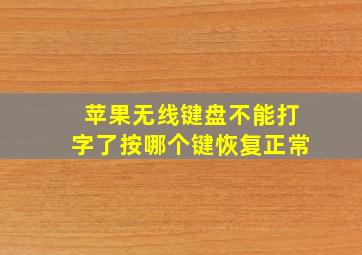 苹果无线键盘不能打字了按哪个键恢复正常